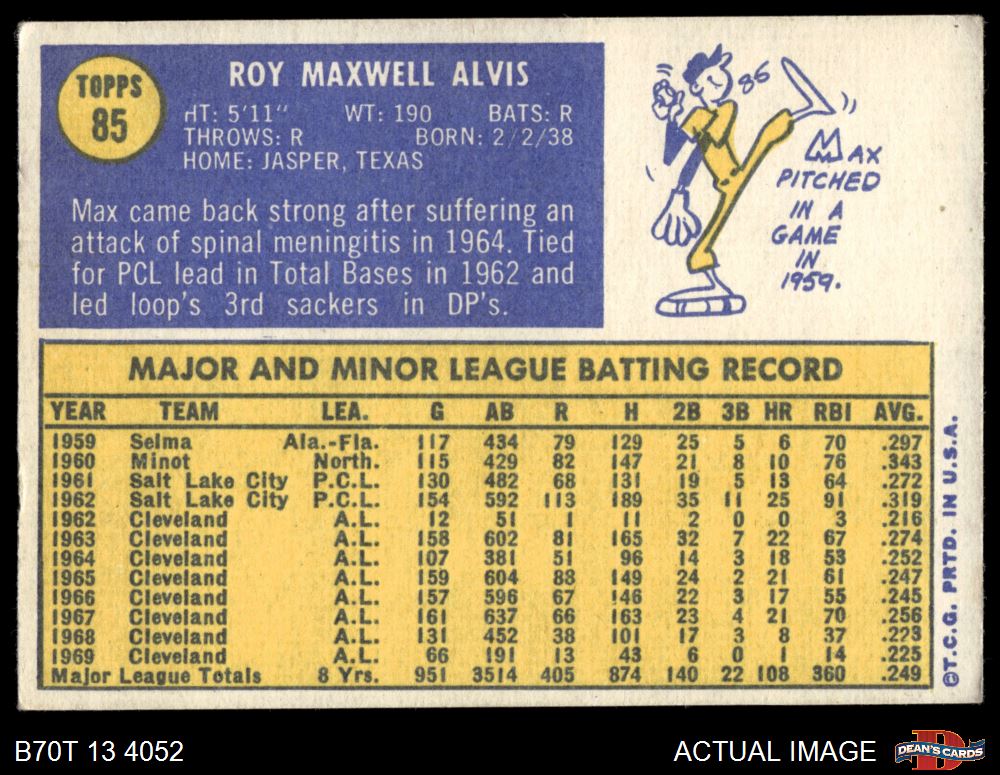 TOPPS
85

ROY MAXWELL ALVIS

HT: 5'11" WT: 190 BATS: R
THROWS: R BORN: 2/2/38
HOME: JASPER, TEXAS

Max came back strong after suffering an attack of spinal meningitis in 1964. Tied for PCL lead in Total Bases in 1962 and led loop's 3rd sackers in DP's.

86

MAX PITCHED IN A GAME IN 1959.

MAJOR AND MINOR LEAGUE BATTING RECORD

| YEAR | TEAM | LEA. | G | AB | R | H | 2B | 3B | HR | RBI | AVG. |
|---|---|---|---|---|---|---|---|---|---|---|---|
| 1959 | Selma | Ala.-Fla. | 117 | 434 | 79 | 129 | 25 | 5 | 6 | 70 | .297 |
| 1960 | Minot | North. | 115 | 429 | 82 | 147 | 21 | 8 | 10 | 76 | .343 |
| 1961 | Salt Lake City | P.C.L. | 130 | 482 | 68 | 131 | 19 | 5 | 13 | 64 | .272 |
| 1962 | Salt Lake City | P.C.L. | 154 | 592 | 113 | 189 | 35 | 11 | 25 | 91 | .319 |
| 1962 | Cleveland | A.L. | 12 | 51 | 1 | 11 | 2 | 0 | 0 | 3 | .216 |
| 1963 | Cleveland | A.L. | 158 | 602 | 81 | 165 | 32 | 7 | 22 | 67 | .274 |
| 1964 | Cleveland | A.L. | 107 | 381 | 51 | 96 | 14 | 3 | 18 | 53 | .252 |
| 1965 | Cleveland | A.L. | 159 | 604 | 88 | 149 | 24 | 2 | 21 | 61 | .247 |
| 1966 | Cleveland | A.L. | 157 | 596 | 67 | 146 | 22 | 3 | 17 | 55 | .245 |
| 1967 | Cleveland | A.L. | 161 | 637 | 66 | 163 | 23 | 4 | 21 | 70 | .256 |
| 1968 | Cleveland | A.L. | 131 | 452 | 38 | 101 | 17 | 3 | 8 | 37 | .223 |
| 1969 | Cleveland | A.L. | 66 | 191 | 13 | 43 | 6 | 0 | 1 | 14 | .225 |
| Major League Totals | | 8 Yrs. | 951 | 3514 | 405 | 874 | 140 | 22 | 108 | 360 | .249 |

©T.C.G. PRTD. IN U.S.A.

B70T 13 4052

ACTUAL IMAGE

DEAN'S CARDS